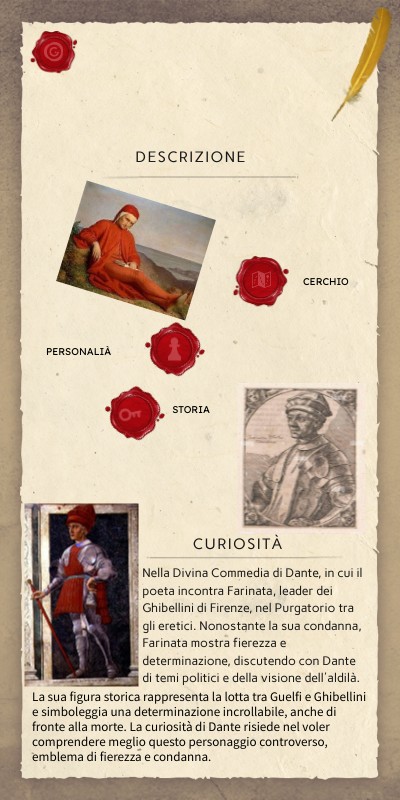 DESCRIZIONE

CERCHIO

PERSONALIÀ

STORIA

CURIOSITÀ

Nella Divina Commedia di Dante, in cui il poeta incontra Farinata, leader dei Ghibellini di Firenze, nel Purgatorio tra gli eretici. Nonostante la sua condanna, Farinata mostra fierezza e determinazione, discutendo con Dante di temi politici e della visione dell'aldilà. La sua figura storica rappresenta la lotta tra Guelfi e Ghibellini e simboleggia una determinazione incrollabile, anche di fronte alla morte. La curiosità di Dante risiede nel voler comprendere meglio questo personaggio controverso, emblema di fierezza e condanna.